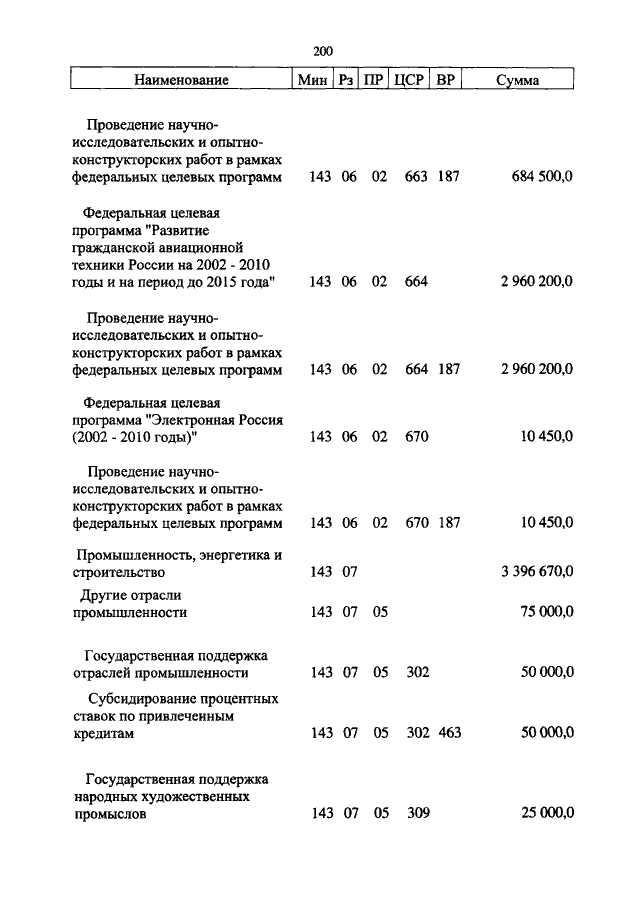 200

| Наименование | Мин | Рз | ПР | ЦСР | ВР | Сумма |
|---|---|---|---|---|---|---|
| Проведение научно-исследовательских и опытно-конструкторских работ в рамках федеральных целевых программ | 143 | 06 | 02 | 663 | 187 | 684 500,0 |
| Федеральная целевая программа "Развитие гражданской авиационной техники России на 2002 - 2010 годы и на период до 2015 года" | 143 | 06 | 02 | 664 | | 2 960 200,0 |
| Проведение научно-исследовательских и опытно-конструкторских работ в рамках федеральных целевых программ | 143 | 06 | 02 | 664 | 187 | 2 960 200,0 |
| Федеральная целевая программа "Электронная Россия (2002 - 2010 годы)" | 143 | 06 | 02 | 670 | | 10 450,0 |
| Проведение научно-исследовательских и опытно-конструкторских работ в рамках федеральных целевых программ | 143 | 06 | 02 | 670 | 187 | 10 450,0 |
| Промышленность, энергетика и строительство | 143 | 07 | | | | 3 396 670,0 |
| Другие отрасли промышленности | 143 | 07 | 05 | | | 75 000,0 |
| Государственная поддержка отраслей промышленности | 143 | 07 | 05 | 302 | | 50 000,0 |
| Субсидирование процентных ставок по привлеченным кредитам | 143 | 07 | 05 | 302 | 463 | 50 000,0 |
| Государственная поддержка народных художественных промыслов | 143 | 07 | 05 | 309 | | 25 000,0 |